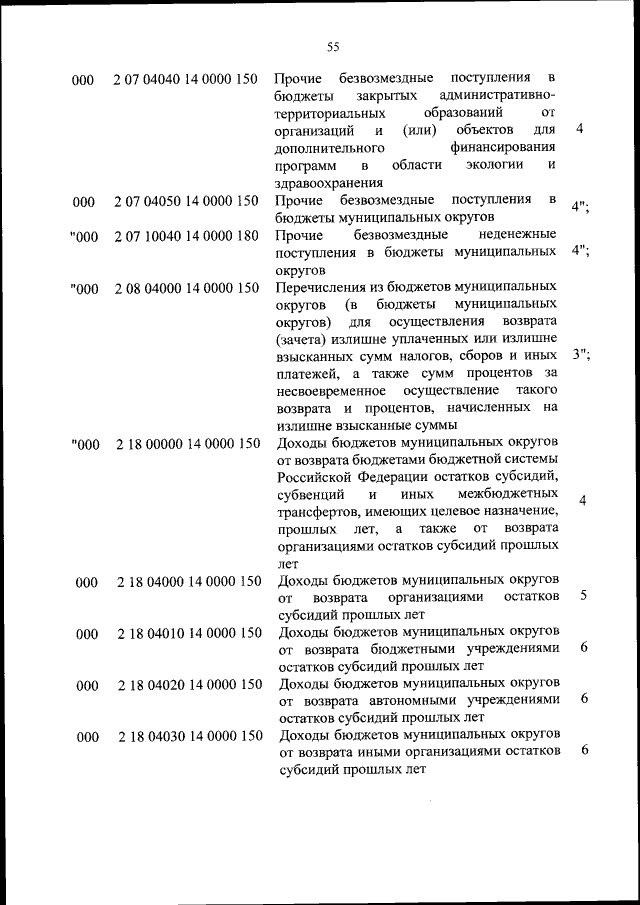 55

| | | | |
|---|---|---|---|
| 000 | 2 07 04040 14 0000 150 | Прочие безвозмездные поступления в бюджеты закрытых административно-территориальных образований от организаций и (или) объектов для дополнительного финансирования программ в области экологии и здравоохранения | 4 |
| 000 | 2 07 04050 14 0000 150 | Прочие безвозмездные поступления в бюджеты муниципальных округов | 4"; |
| "000 | 2 07 10040 14 0000 180 | Прочие безвозмездные неденежные поступления в бюджеты муниципальных округов | 4"; |
| "000 | 2 08 04000 14 0000 150 | Перечисления из бюджетов муниципальных округов (в бюджеты муниципальных округов) для осуществления возврата (зачета) излишне уплаченных или излишне взысканных сумм налогов, сборов и иных платежей, а также сумм процентов за несвоевременное осуществление такого возврата и процентов, начисленных на излишне взысканные суммы | 3"; |
| "000 | 2 18 00000 14 0000 150 | Доходы бюджетов муниципальных округов от возврата бюджетами бюджетной системы Российской Федерации остатков субсидий, субвенций и иных межбюджетных трансфертов, имеющих целевое назначение, прошлых лет, а также от возврата организациями остатков субсидий прошлых лет | 4 |
| 000 | 2 18 04000 14 0000 150 | Доходы бюджетов муниципальных округов от возврата организациями остатков субсидий прошлых лет | 5 |
| 000 | 2 18 04010 14 0000 150 | Доходы бюджетов муниципальных округов от возврата бюджетными учреждениями остатков субсидий прошлых лет | 6 |
| 000 | 2 18 04020 14 0000 150 | Доходы бюджетов муниципальных округов от возврата автономными учреждениями остатков субсидий прошлых лет | 6 |
| 000 | 2 18 04030 14 0000 150 | Доходы бюджетов муниципальных округов от возврата иными организациями остатков субсидий прошлых лет | 6 |